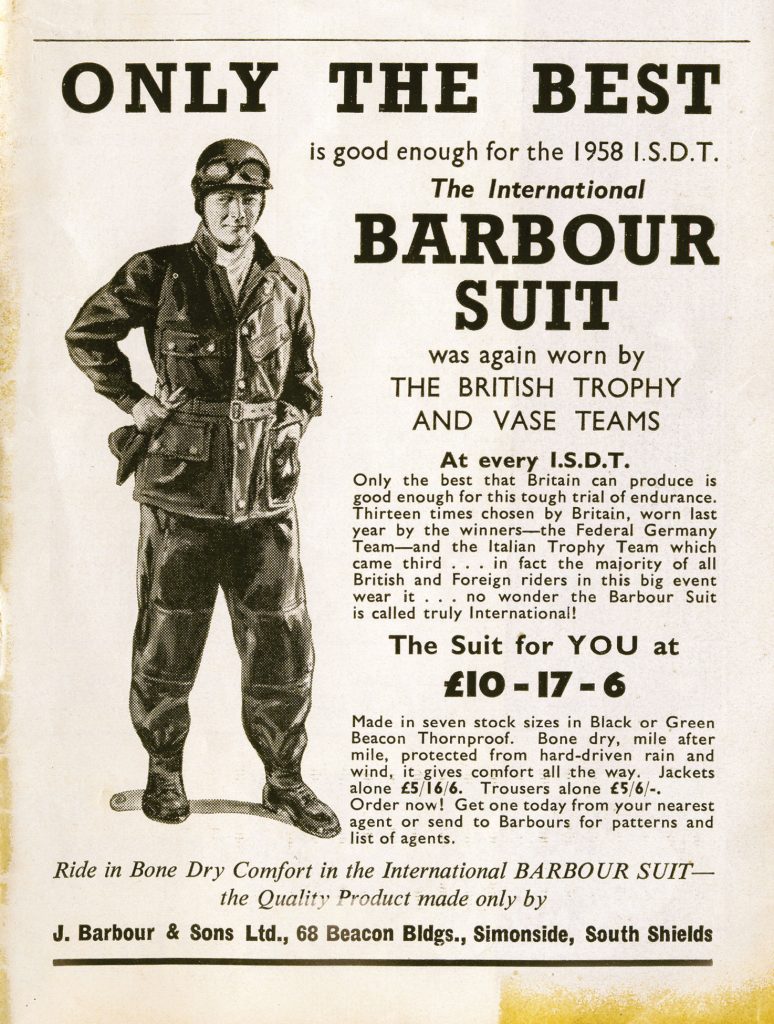 ONLY THE BEST

is good enough for the 1958 I.S.D.T.

The International

BARBOUR SUIT

was again worn by
THE BRITISH TROPHY
AND VASE TEAMS

At every I.S.D.T.

Only the best that Britain can produce is good enough for this tough trial of endurance. Thirteen times chosen by Britain, worn last year by the winners—the Federal Germany Team—and the Italian Trophy Team which came third . . . in fact the majority of all British and Foreign riders in this big event wear it . . . no wonder the Barbour Suit is called truly International!

The Suit for YOU at

£10 - 17 - 6

Made in seven stock sizes in Black or Green Beacon Thornproof. Bone dry, mile after mile, protected from hard-driven rain and wind, it gives comfort all the way. Jackets alone £5/16/6. Trousers alone £5/6/-. Order now! Get one today from your nearest agent or send to Barbours for patterns and list of agents.

Ride in Bone Dry Comfort in the International BARBOUR SUIT—
the Quality Product made only by

J. Barbour & Sons Ltd., 68 Beacon Bldgs., Simonside, South Shields